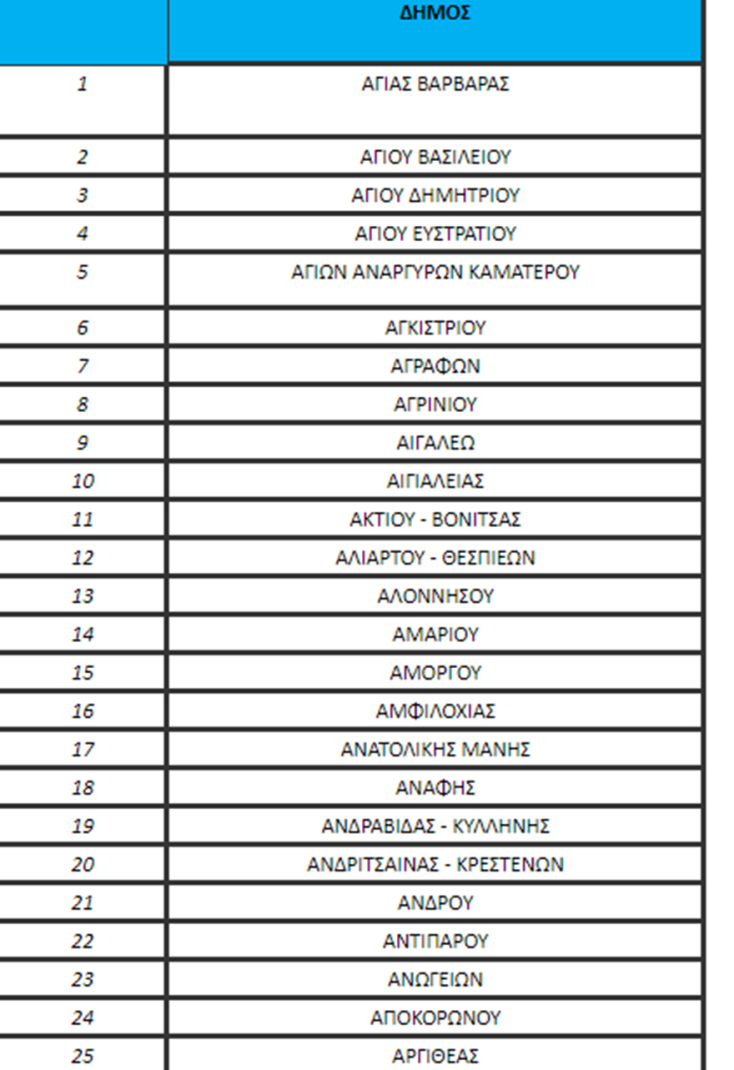 |  | ΔΗΜΟΣ |
|---|---|
| 1 | ΑΓΙΑΣ ΒΑΡΒΑΡΑΣ |
| 2 | ΑΓΙΟΥ ΒΑΣΙΛΕΙΟΥ |
| 3 | ΑΓΙΟΥ ΔΗΜΗΤΡΙΟΥ |
| 4 | ΑΓΙΟΥ ΕΥΣΤΡΑΤΙΟΥ |
| 5 | ΑΓΙΩΝ ΑΝΑΡΓΥΡΩΝ ΚΑΜΑΤΕΡΟΥ |
| 6 | ΑΓΚΙΣΤΡΙΟΥ |
| 7 | ΑΓΡΑΦΩΝ |
| 8 | ΑΓΡΙΝΙΟΥ |
| 9 | ΑΙΓΑΛΕΩ |
| 10 | ΑΙΓΙΑΛΕΙΑΣ |
| 11 | ΑΚΤΙΟΥ - ΒΟΝΙΤΣΑΣ |
| 12 | ΑΛΙΑΡΤΟΥ - ΘΕΣΠΙΕΩΝ |
| 13 | ΑΛΟΝΝΗΣΟΥ |
| 14 | ΑΜΑΡΙΟΥ |
| 15 | ΑΜΟΡΓΟΥ |
| 16 | ΑΜΦΙΛΟΧΙΑΣ |
| 17 | ΑΝΑΤΟΛΙΚΗΣ ΜΑΝΗΣ |
| 18 | ΑΝΑΦΗΣ |
| 19 | ΑΝΔΡΑΒΙΔΑΣ - ΚΥΛΛΗΝΗΣ |
| 20 | ΑΝΔΡΙΤΣΑΙΝΑΣ - ΚΡΕΣΤΕΝΩΝ |
| 21 | ΑΝΔΡΟΥ |
| 22 | ΑΝΤΙΠΑΡΟΥ |
| 23 | ΑΝΩΓΕΙΩΝ |
| 24 | ΑΠΟΚΟΡΩΝΟΥ |
| 25 | ΑΡΓΙΘΕΑΣ |